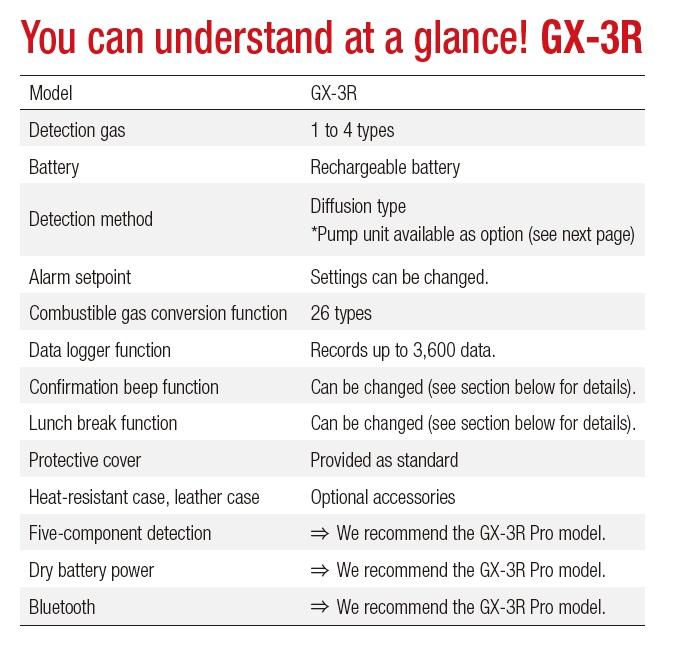 You can understand at a glance! GX-3R

| Model | GX-3R |
|---|---|
| Detection gas | 1 to 4 types |
| Battery | Rechargeable battery |
| Detection method | Diffusion type *Pump unit available as option (see next page) |
| Alarm setpoint | Settings can be changed. |
| Combustible gas conversion function | 26 types |
| Data logger function | Records up to 3,600 data. |
| Confirmation beep function | Can be changed (see section below for details). |
| Lunch break function | Can be changed (see section below for details). |
| Protective cover | Provided as standard |
| Heat-resistant case, leather case | Optional accessories |
| Five-component detection | ⇒ We recommend the GX-3R Pro model. |
| Dry battery power | ⇒ We recommend the GX-3R Pro model. |
| Bluetooth | ⇒ We recommend the GX-3R Pro model. |